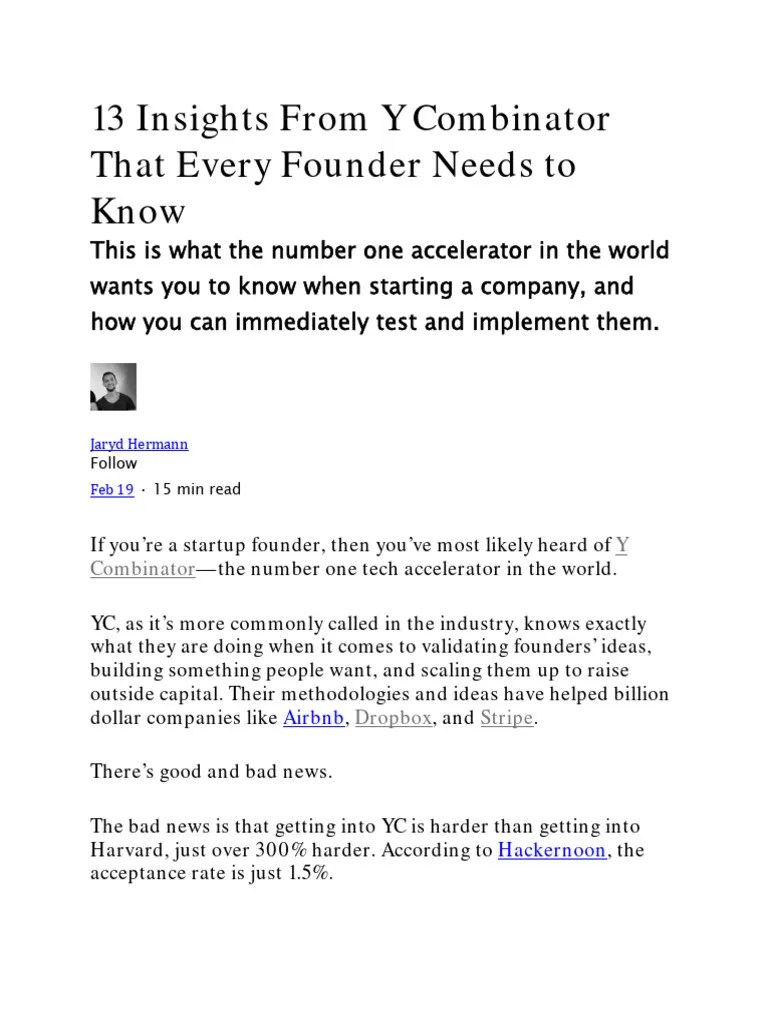 13 Insights From Y Combinator That Every Founder Needs to Know

This is what the number one accelerator in the world wants you to know when starting a company, and how you can immediately test and implement them.

Jaryd Hermann
Follow
Feb 19 · 15 min read

If you're a startup founder, then you've most likely heard of Y Combinator—the number one tech accelerator in the world.

YC, as it's more commonly called in the industry, knows exactly what they are doing when it comes to validating founders' ideas, building something people want, and scaling them up to raise outside capital. Their methodologies and ideas have helped billion dollar companies like Airbnb, Dropbox, and Stripe.

There's good and bad news.

The bad news is that getting into YC is harder than getting into Harvard, just over 300% harder. According to Hackernoon, the acceptance rate is just 1.5%.